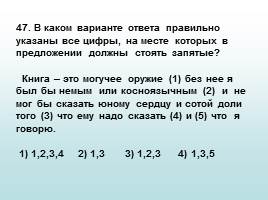 47. В каком варианте ответа правильно указаны все цифры, на месте которых в предложении должны стоять запятые?

Книга – это могучее оружие (1) без нее я был бы немым или косноязычным (2) и не мог бы сказать юному сердцу и сотой доли того (3) что ему надо сказать (4) и (5) что я говорю.

1) 1,2,3,4 2) 1,3 3) 1,2,3 4) 1,3,5